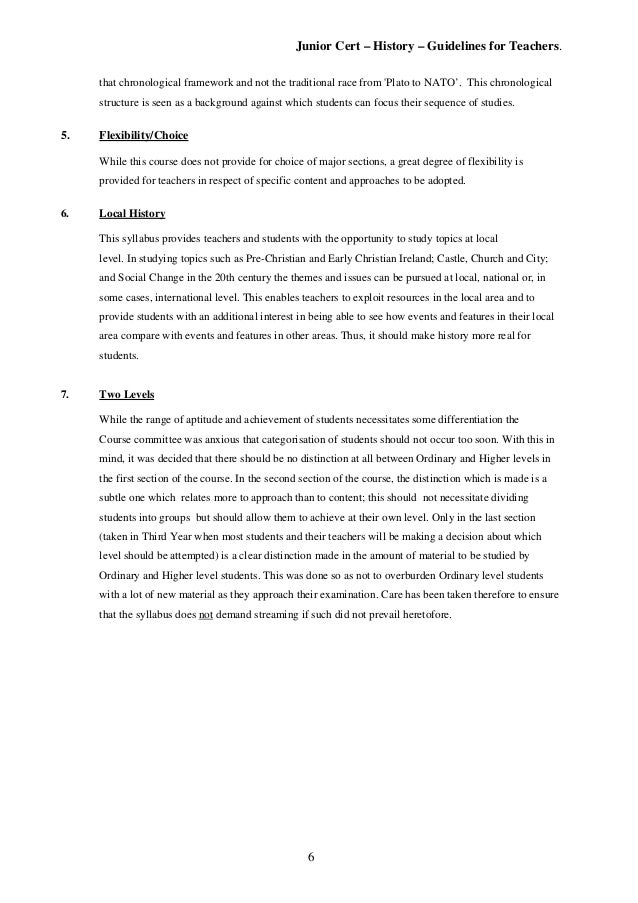 Junior Cert – History – Guidelines for Teachers.

that chronological framework and not the traditional race from 'Plato to NATO'. This chronological structure is seen as a background against which students can focus their sequence of studies.

5. Flexibility/Choice

While this course does not provide for choice of major sections, a great degree of flexibility is provided for teachers in respect of specific content and approaches to be adopted.

6. Local History

This syllabus provides teachers and students with the opportunity to study topics at local level. In studying topics such as Pre-Christian and Early Christian Ireland; Castle, Church and City; and Social Change in the 20th century the themes and issues can be pursued at local, national or, in some cases, international level. This enables teachers to exploit resources in the local area and to provide students with an additional interest in being able to see how events and features in their local area compare with events and features in other areas. Thus, it should make history more real for students.

7. Two Levels

While the range of aptitude and achievement of students necessitates some differentiation the Course committee was anxious that categorisation of students should not occur too soon. With this in mind, it was decided that there should be no distinction at all between Ordinary and Higher levels in the first section of the course. In the second section of the course, the distinction which is made is a subtle one which relates more to approach than to content; this should not necessitate dividing students into groups but should allow them to achieve at their own level. Only in the last section (taken in Third Year when most students and their teachers will be making a decision about which level should be attempted) is a clear distinction made in the amount of material to be studied by Ordinary and Higher level students. This was done so as not to overburden Ordinary level students with a lot of new material as they approach their examination. Care has been taken therefore to ensure that the syllabus does not demand streaming if such did not prevail heretofore.

6